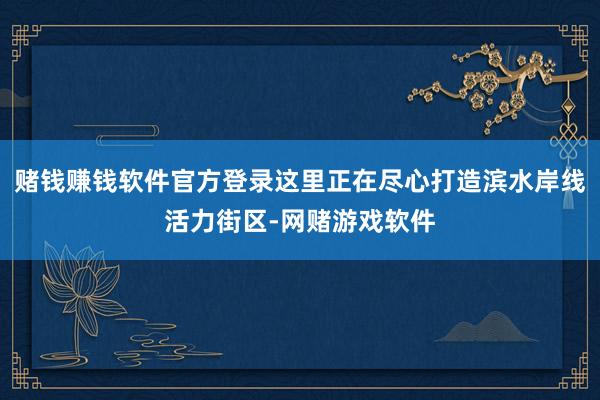 赌钱赚钱软件官方登录这里正在尽心打造滨水岸线活力街区-网赌游戏软件